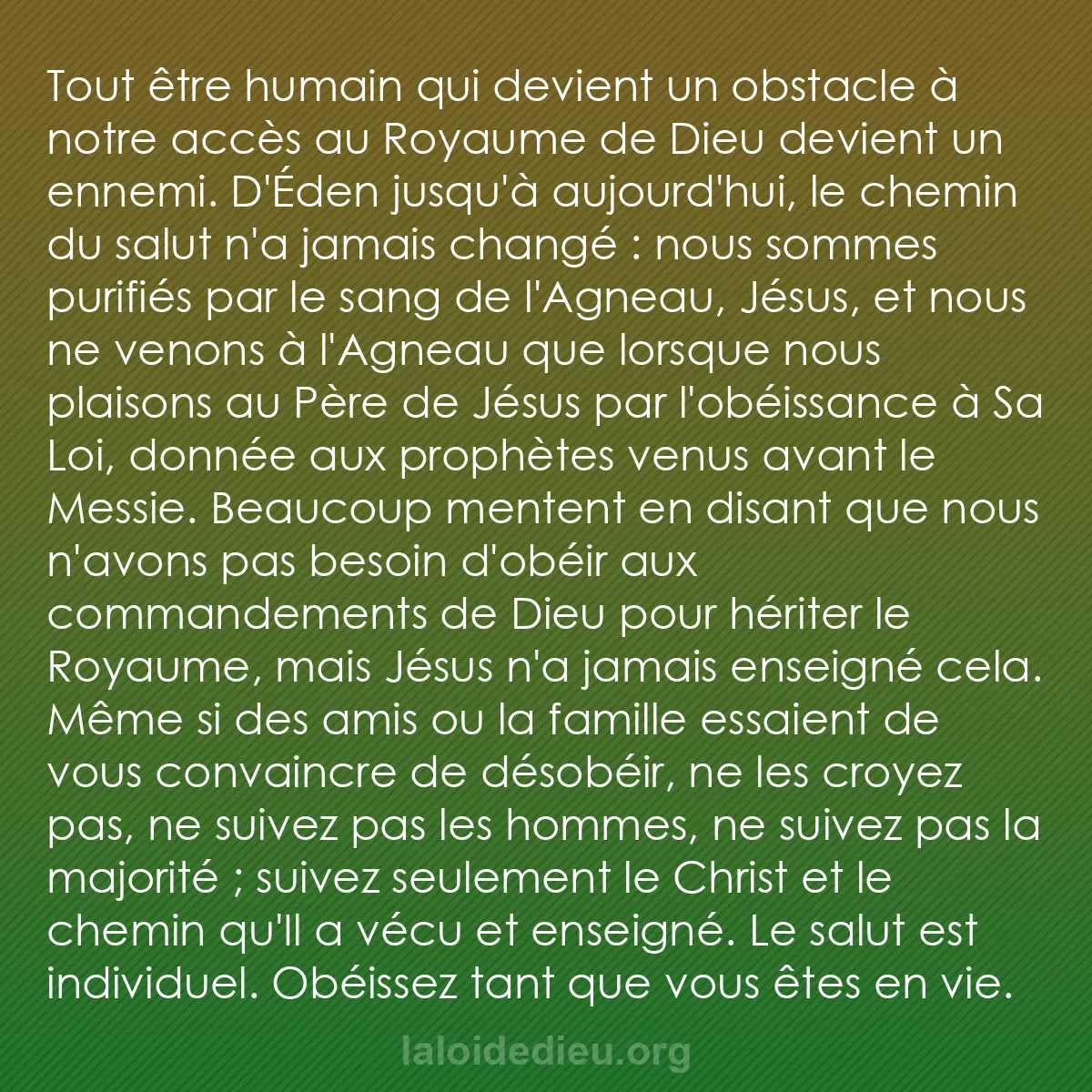 Tout être humain qui devient un obstacle à notre accès au Royaume de Dieu devient un ennemi. D'Éden jusqu'à aujourd'hui, le chemin du salut n'a jamais changé : nous sommes purifiés par le sang de l'Agneau, Jésus, et nous ne venons à l'Agneau que lorsque nous plaisons au Père de Jésus par l'obéissance à Sa Loi, donnée aux prophètes venus avant le Messie. Beaucoup mentent en disant que nous n'avons pas besoin d'obéir aux commandements de Dieu pour hériter le Royaume, mais Jésus n'a jamais enseigné cela. Même si des amis ou la famille essaient de vous convaincre de désobéir, ne les croyez pas, ne suivez pas les hommes, ne suivez pas la majorité ; suivez seulement le Christ et le chemin qu'Il a vécu et enseigné. Le salut est individuel. Obéissez tant que vous êtes en vie.

laloidedieu.org